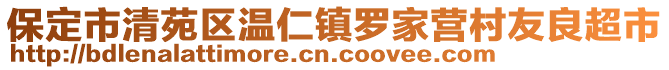 保定市清苑区温仁镇罗家营村友良超市
http://bdlenalattimore.cn.coovee.com